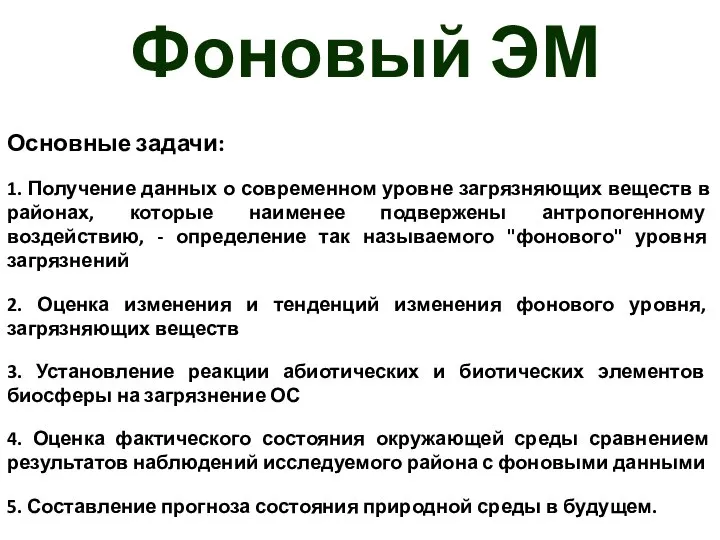 Фоновый ЭМ

Основные задачи:

1. Получение данных о современном уровне загрязняющих веществ в районах, которые наименее подвержены антропогенному воздействию, - определение так называемого "фонового" уровня загрязнений

2. Оценка изменения и тенденций изменения фонового уровня, загрязняющих веществ

3. Установление реакции абиотических и биотических элементов биосферы на загрязнение ОС

4. Оценка фактического состояния окружающей среды сравнением результатов наблюдений исследуемого района с фоновыми данными

5. Составление прогноза состояния природной среды в будущем.